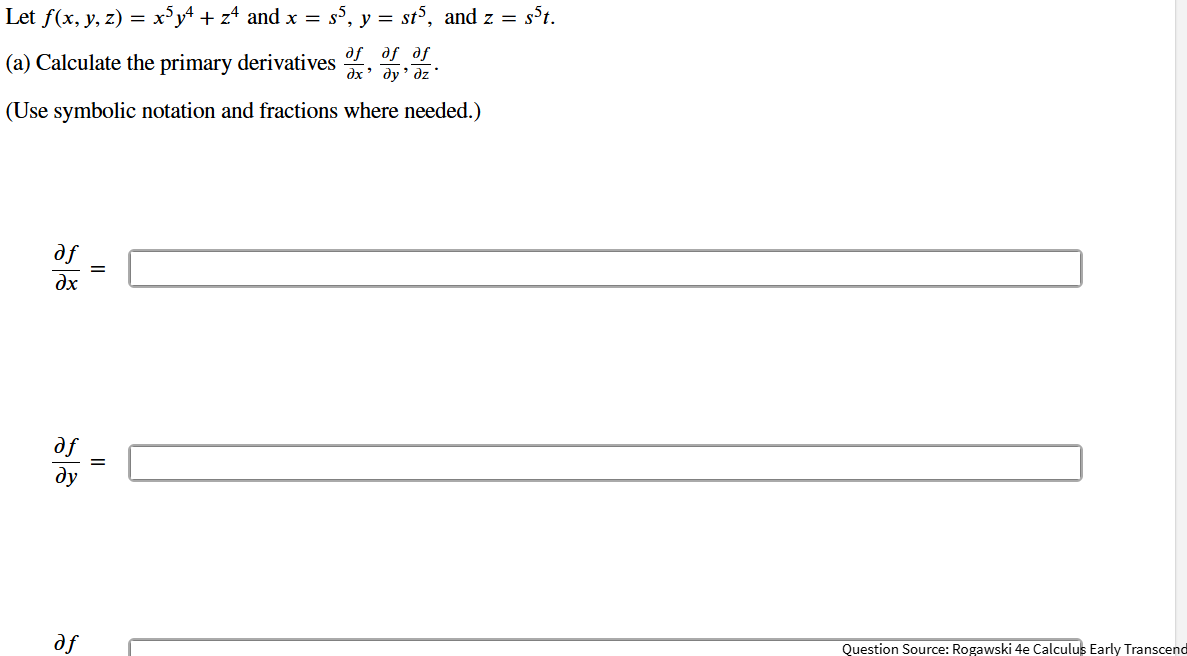 Let $f(x, y, z) = x^5y^4 + z^4$ and $x = s^5$, $y = st^5$, and $z = s^5t$.

(a) Calculate the primary derivatives $\frac{\partial f}{\partial x}, \frac{\partial f}{\partial y}, \frac{\partial f}{\partial z}$.

(Use symbolic notation and fractions where needed.)

$\frac{\partial f}{\partial x} =$

$\frac{\partial f}{\partial y} =$

$\partial f$

Question Source: Rogawski 4e Calculus Early Transcend